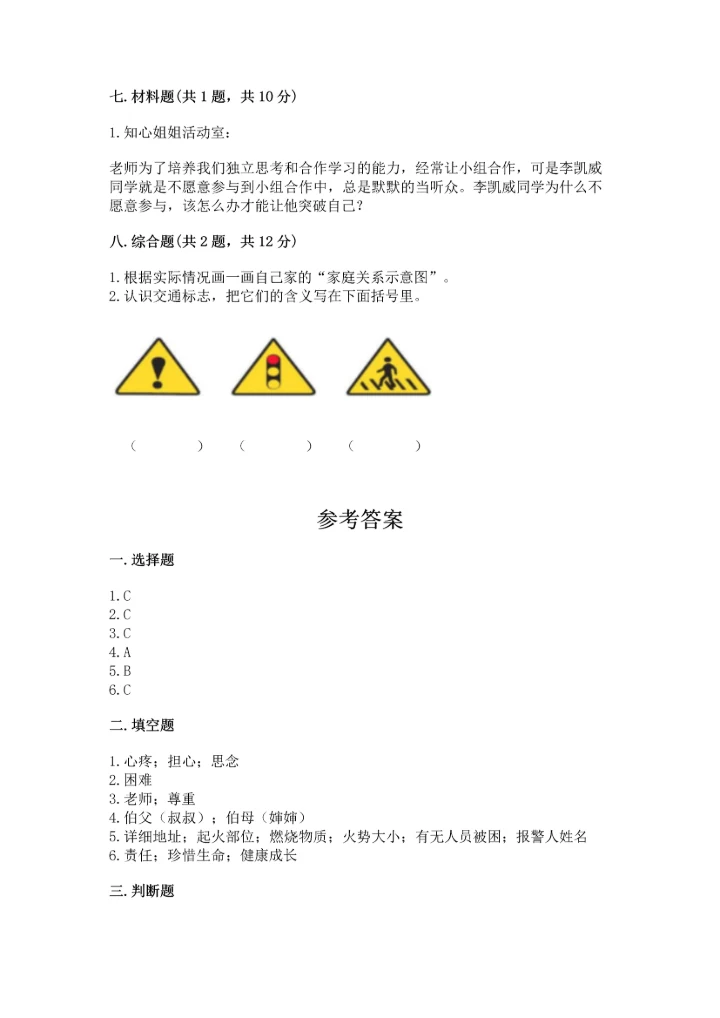 七. 材料题(共 1 题，共 10 分)

1. 知心姐姐活动室：

老师为了培养我们独立思考和合作学习的能力，经常让小组合作，可是李凯威同学就是不愿意参与到小组合作中，总是默默的当听众。李凯威同学为什么不愿意参与，该怎么办才能让他突破自己？

八. 综合题(共 2 题，共 12 分)

1. 根据实际情况画一画自己家的“家庭关系示意图”。
2. 认识交通标志，把它们的含义写在下面括号里。

（ ） （ ） （ ）

参考答案

一. 选择题

1. C
2. C
3. C
4. A
5. B
6. C

二. 填空题

1. 心疼；担心；思念
2. 困难
3. 老师；尊重
4. 伯父（叔叔）；伯母（婶婶）
5. 详细地址；起火部位；燃烧物质；火势大小；有无人员被困；报警人姓名
6. 责任；珍惜生命；健康成长

三. 判断题